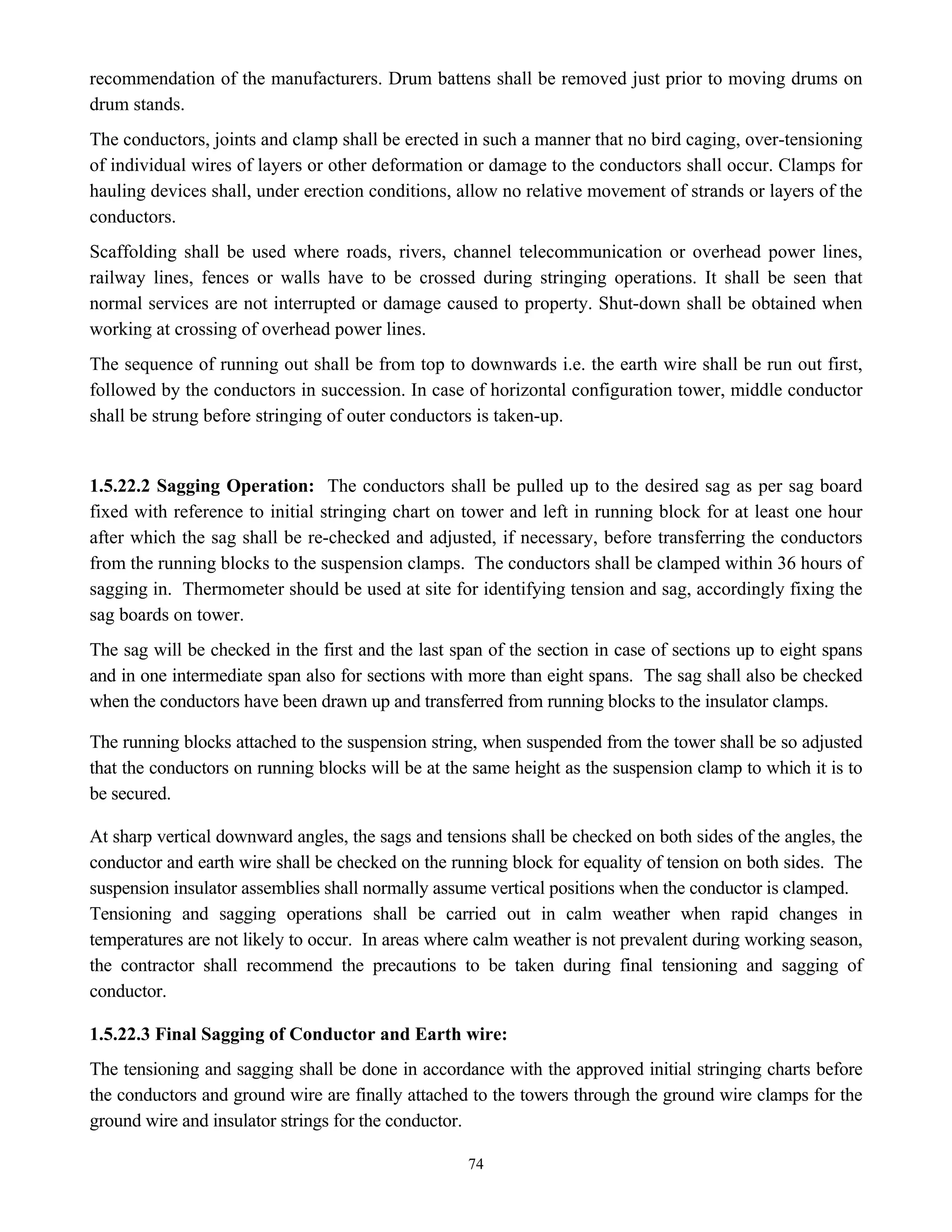 recommendation of the manufacturers. Drum battens shall be removed just prior to moving drums on drum stands.

The conductors, joints and clamp shall be erected in such a manner that no bird caging, over-tensioning of individual wires of layers or other deformation or damage to the conductors shall occur. Clamps for hauling devices shall, under erection conditions, allow no relative movement of strands or layers of the conductors.

Scaffolding shall be used where roads, rivers, channel telecommunication or overhead power lines, railway lines, fences or walls have to be crossed during stringing operations. It shall be seen that normal services are not interrupted or damage caused to property. Shut-down shall be obtained when working at crossing of overhead power lines.

The sequence of running out shall be from top to downwards i.e. the earth wire shall be run out first, followed by the conductors in succession. In case of horizontal configuration tower, middle conductor shall be strung before stringing of outer conductors is taken-up.

**1.5.22.2 Sagging Operation:** The conductors shall be pulled up to the desired sag as per sag board fixed with reference to initial stringing chart on tower and left in running block for at least one hour after which the sag shall be re-checked and adjusted, if necessary, before transferring the conductors from the running blocks to the suspension clamps. The conductors shall be clamped within 36 hours of sagging in. Thermometer should be used at site for identifying tension and sag, accordingly fixing the sag boards on tower.

The sag will be checked in the first and the last span of the section in case of sections up to eight spans and in one intermediate span also for sections with more than eight spans. The sag shall also be checked when the conductors have been drawn up and transferred from running blocks to the insulator clamps.

The running blocks attached to the suspension string, when suspended from the tower shall be so adjusted that the conductors on running blocks will be at the same height as the suspension clamp to which it is to be secured.

At sharp vertical downward angles, the sags and tensions shall be checked on both sides of the angles, the conductor and earth wire shall be checked on the running block for equality of tension on both sides. The suspension insulator assemblies shall normally assume vertical positions when the conductor is clamped. Tensioning and sagging operations shall be carried out in calm weather when rapid changes in temperatures are not likely to occur. In areas where calm weather is not prevalent during working season, the contractor shall recommend the precautions to be taken during final tensioning and sagging of conductor.

**1.5.22.3 Final Sagging of Conductor and Earth wire:**

The tensioning and sagging shall be done in accordance with the approved initial stringing charts before the conductors and ground wire are finally attached to the towers through the ground wire clamps for the ground wire and insulator strings for the conductor.

74